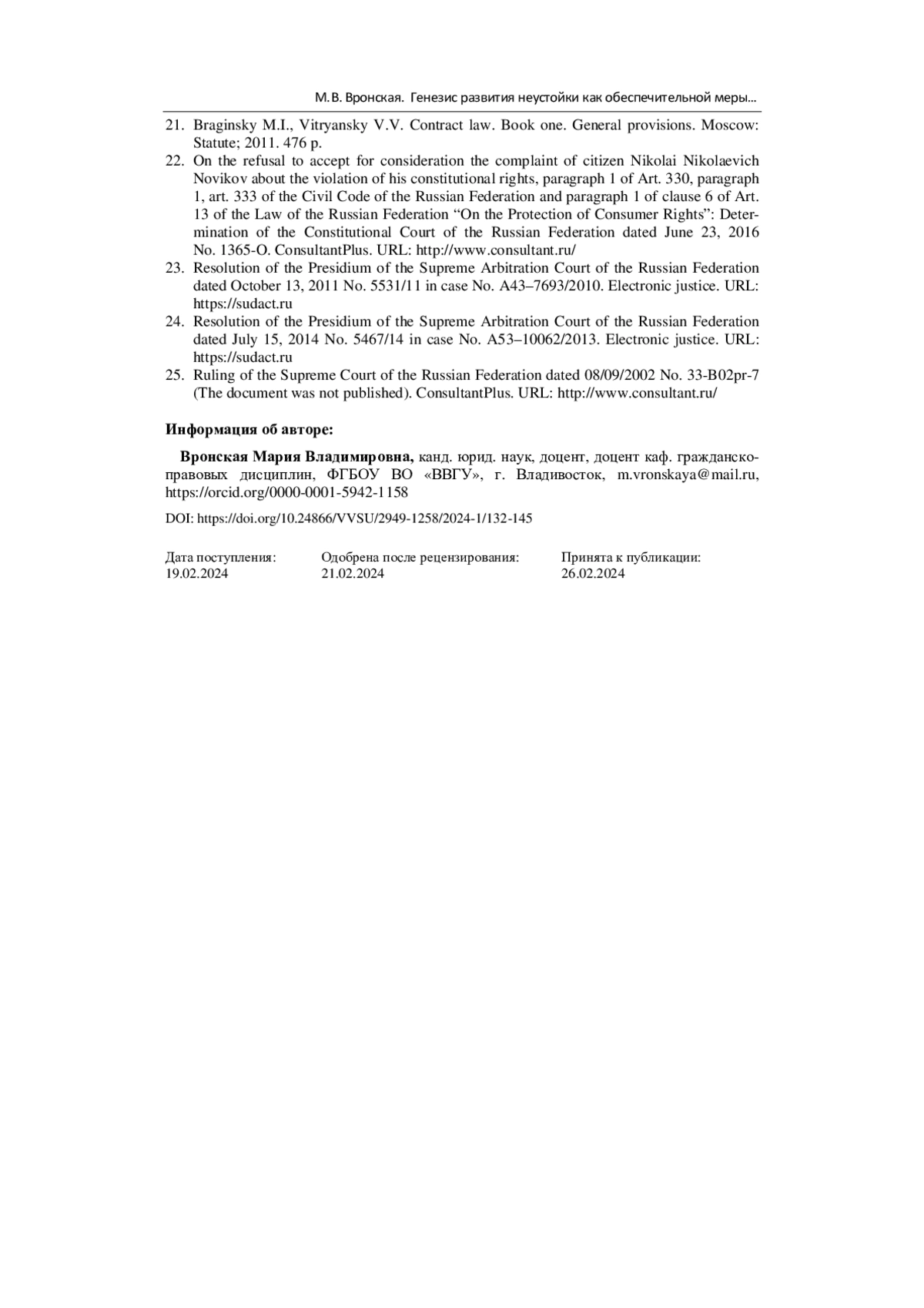 М.В. Вронская. Генезис развития неустойки как обеспечительной меры…

21. Braginsky M.I., Vitryansky V.V. Contract law. Book one. General provisions. Moscow: Statute; 2011. 476 p.
22. On the refusal to accept for consideration the complaint of citizen Nikolai Nikolaevich Novikov about the violation of his constitutional rights, paragraph 1 of Art. 330, paragraph 1, art. 333 of the Civil Code of the Russian Federation and paragraph 1 of clause 6 of Art. 13 of the Law of the Russian Federation “On the Protection of Consumer Rights”: Determination of the Constitutional Court of the Russian Federation dated June 23, 2016 No. 1365-O. ConsultantPlus. URL: http://www.consultant.ru/
23. Resolution of the Presidium of the Supreme Arbitration Court of the Russian Federation dated October 13, 2011 No. 5531/11 in case No. A43–7693/2010. Electronic justice. URL: https://sudact.ru
24. Resolution of the Presidium of the Supreme Arbitration Court of the Russian Federation dated July 15, 2014 No. 5467/14 in case No. A53–10062/2013. Electronic justice. URL: https://sudact.ru
25. Ruling of the Supreme Court of the Russian Federation dated 08/09/2002 No. 33-B02pr-7 (The document was not published). ConsultantPlus. URL: http://www.consultant.ru/

Информация об авторе:

Вронская Мария Владимировна, канд. юрид. наук, доцент, доцент каф. гражданско-правовых дисциплин, ФГБОУ ВО «ВВГУ», г. Владивосток, m.vronskaya@mail.ru, https://orcid.org/0000-0001-5942-1158

DOI: https://doi.org/10.24866/VVSU/2949-1258/2024-1/132-145

Дата поступления:
19.02.2024

Одобрена после рецензирования:
21.02.2024

Принята к публикации:
26.02.2024